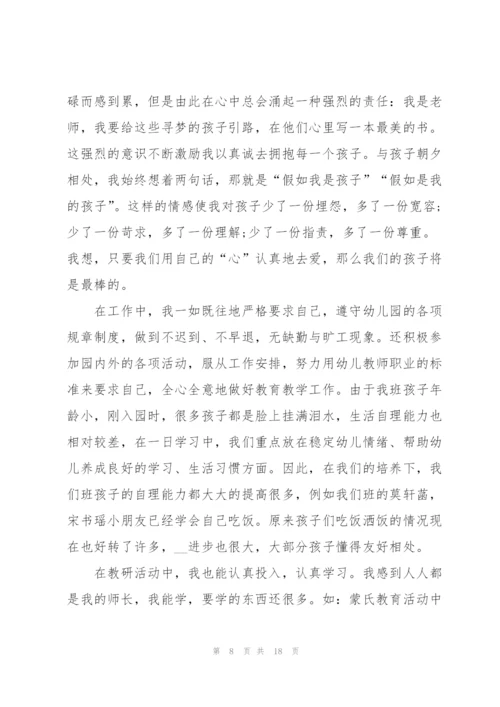 碌而感到累，但是由此在心中总会涌起一种强烈的责任：我是老师，我要给这些寻梦的孩子引路，在他们心里写一本最美的书。这强烈的意识不断激励我以真诚去拥抱每一个孩子。与孩子朝夕相处，我始终想着两句话，那就是“假如我是孩子”“假如是我的孩子”。这样的情感使我对孩子少了一份埋怨，多了一份宽容；少了一份苛求，多了一份理解；少了一份指责，多了一份尊重。我想，只要我们用自己的“心”认真地去爱，那么我们的孩子将是最棒的。

在工作中，我一如既往地严格要求自己，遵守幼儿园的各项规章制度，做到不迟到、不早退，无缺勤与旷工现象。还积极参加园内外的各项活动，服从工作安排，努力用幼儿教师职业的标准来要求自己，全心全意地做好教育教学工作。由于我班孩子年龄小，刚入园时，很多孩子都是脸上挂满泪水，生活自理能力也相对较差，在一日学习中，我们重点放在稳定幼儿情绪、帮助幼儿养成良好的学习、生活习惯方面。因此，在我们的培养下，我们班孩子的自理能力都大大的提高很多，例如我们班的莫轩菡，宋书瑶小朋友已经学会自己吃饭。原来孩子们吃饭洒饭的情况现在也好转了许多，__进步也很大，大部分孩子懂得友好相处。

在教研活动中，我也能认真投入，认真学习。我感到人人都是我的师长，我能学，要学的东西还很多。如：蒙氏教育活动中

第 8 页 共 18 页